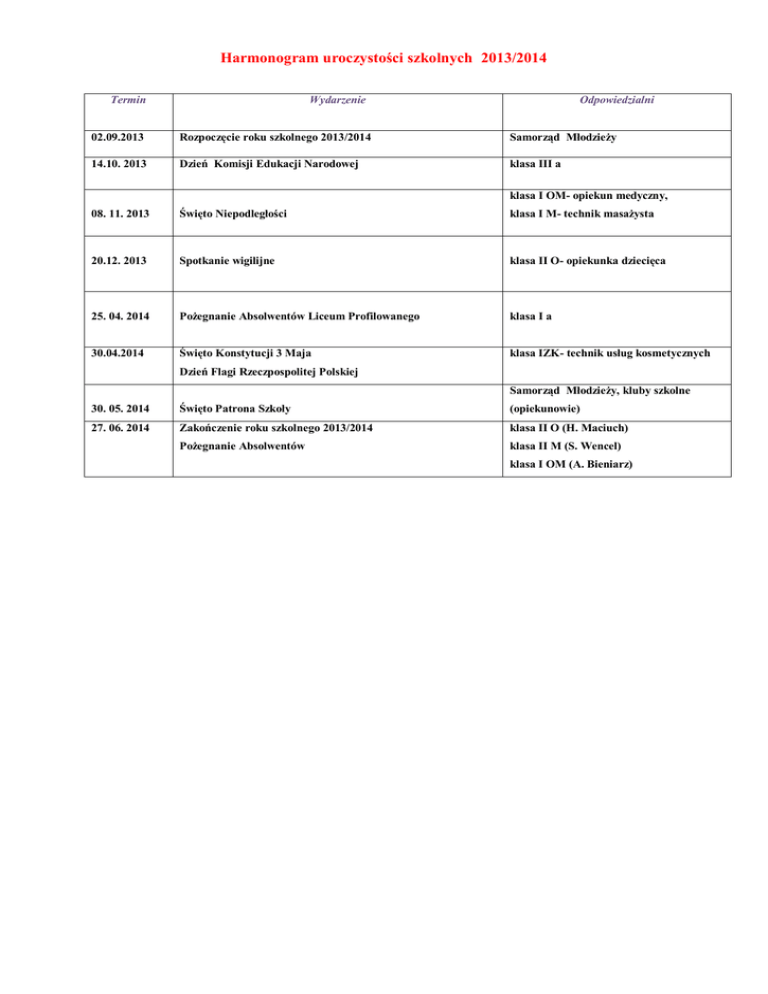 Harmonogram uroczystości szkolnych 2013/2014

| Termin | Wydarzenie | Odpowiedzialni |
|---|---|---|
| 02.09.2013 | Rozpoczęcie roku szkolnego 2013/2014 | Samorząd Młodzieży |
| 14.10. 2013 | Dzień Komisji Edukacji Narodowej | klasa III a |
| 08. 11. 2013 | Święto Niepodległości | klasa I OM- opiekun medyczny, klasa I M- technik masażysta |
| 20.12. 2013 | Spotkanie wigilijne | klasa II O- opiekunka dziecięca |
| 25. 04. 2014 | Pożegnanie Absolwentów Liceum Profilowanego | klasa I a |
| 30.04.2014 | Święto Konstytucji 3 Maja Dzień Flagi Rzeczpospolitej Polskiej | klasa IZK- technik usług kosmetycznych |
| 30. 05. 2014 | Święto Patrona Szkoły | Samorząd Młodzieży, kluby szkolne (opiekunowie) |
| 27. 06. 2014 | Zakończenie roku szkolnego 2013/2014 Pożegnanie Absolwentów | klasa II O (H. Maciuch) klasa II M (S. Wencel) klasa I OM (A. Bieniarz) |